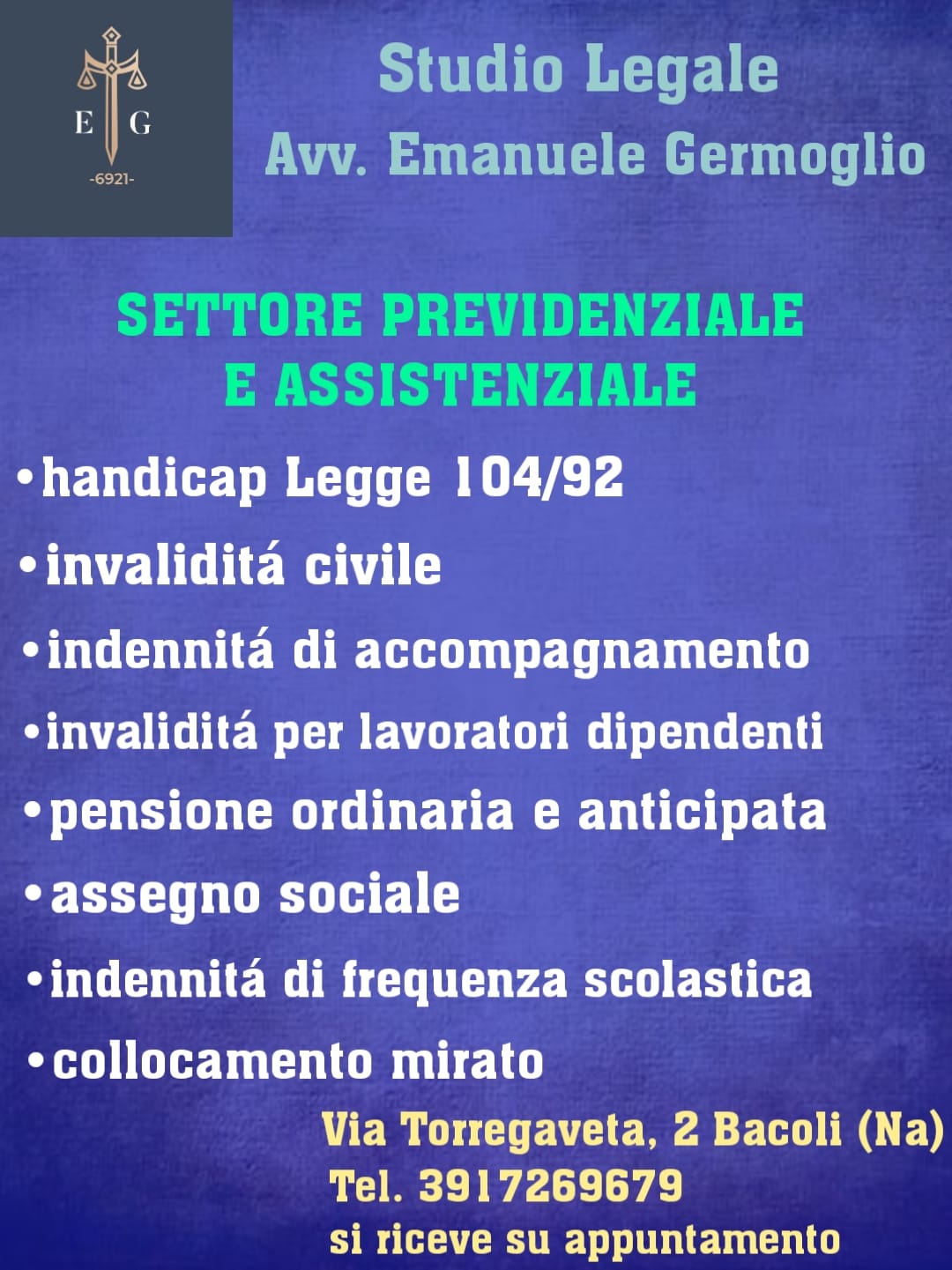 E G
-6921-

Studio Legale
Avv. Emanuele Germoglio

SETTORE PREVIDENZIALE E ASSISTENZIALE

•handicap Legge 104/92
•invaliditá civile
•indennitá di accompagnamento
•invaliditá per lavoratori dipendenti
•pensione ordinaria e anticipata
•assegno sociale
•indennitá di frequenza scolastica
•collocamento mirato

Via Torregaveta, 2 Bacoli (Na)
Tel. 3917269679
si riceve su appuntamento